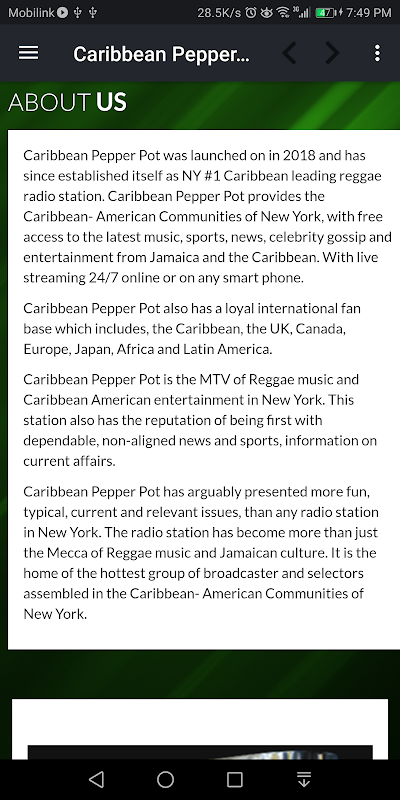 Mobilink 28.5K/s 47 7:49 PM

Caribbean Pepper...

ABOUT US

Caribbean Pepper Pot was launched on in 2018 and has since established itself as NY #1 Caribbean leading reggae radio station. Caribbean Pepper Pot provides the Caribbean- American Communities of New York, with free access to the latest music, sports, news, celebrity gossip and entertainment from Jamaica and the Caribbean. With live streaming 24/7 online or on any smart phone.

Caribbean Pepper Pot also has a loyal international fan base which includes, the Caribbean, the UK, Canada, Europe, Japan, Africa and Latin America.

Caribbean Pepper Pot is the MTV of Reggae music and Caribbean American entertainment in New York. This station also has the reputation of being first with dependable, non-aligned news and sports, information on current affairs.

Caribbean Pepper Pot has arguably presented more fun, typical, current and relevant issues, than any radio station in New York. The radio station has become more than just the Mecca of Reggae music and Jamaican culture. It is the home of the hottest group of broadcaster and selectors assembled in the Caribbean- American Communities of New York.